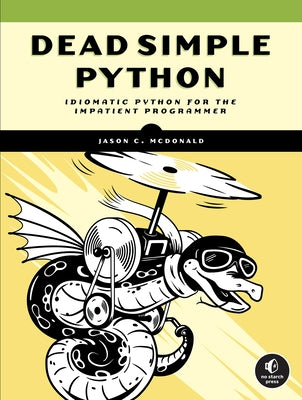 DEAD SIMPLE PYTHON

IDIOMATIC PYTHON FOR THE IMPATIENT PROGRAMMER

JASON C. MCDONALD

no starch press